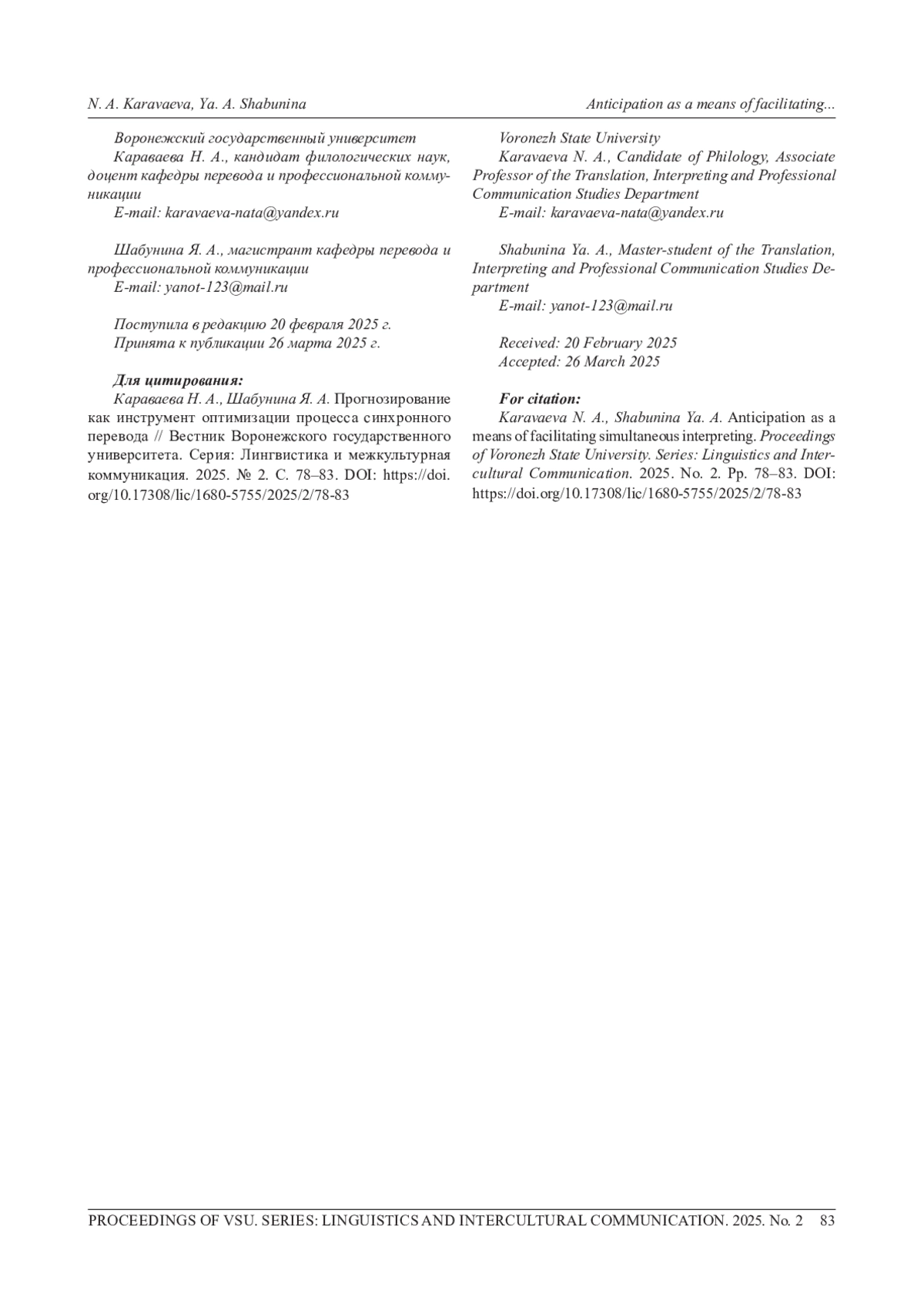 N. A. Karavaeva, Ya. A. Shabunina

Anticipation as a means of facilitating...

Воронежский государственный университет

Караваева Н. А., кандидат филологических наук, доцент кафедры перевода и профессиональной коммуникации

E-mail: karavaeva-nata@yandex.ru

Шабунина Я. А., магистрант кафедры перевода и профессиональной коммуникации

E-mail: yanot-123@mail.ru

Поступила в редакцию 20 февраля 2025 г.
Принята к публикации 26 марта 2025 г.

Для цитирования:

Караваева Н. А., Шабунина Я. А. Прогнозирование как инструмент оптимизации процесса синхронного перевода // Вестник Воронежского государственного университета. Серия: Лингвистика и межкультурная коммуникация. 2025. № 2. С. 78–83. DOI: https://doi.org/10.17308/lic/1680-5755/2025/2/78-83

Voronezh State University

Karavaeva N. A., Candidate of Philology, Associate Professor of the Translation, Interpreting and Professional Communication Studies Department

E-mail: karavaeva-nata@yandex.ru

Shabunina Ya. A., Master-student of the Translation, Interpreting and Professional Communication Studies Department

E-mail: yanot-123@mail.ru

Received: 20 February 2025
Accepted: 26 March 2025

For citation:

Karavaeva N. A., Shabunina Ya. A. Anticipation as a means of facilitating simultaneous interpreting. Proceedings of Voronezh State University. Series: Linguistics and Intercultural Communication. 2025. No. 2. Pp. 78–83. DOI: https://doi.org/10.17308/lic/1680-5755/2025/2/78-83

PROCEEDINGS OF VSU. SERIES: LINGUISTICS AND INTERCULTURAL COMMUNICATION. 2025. No. 2 83